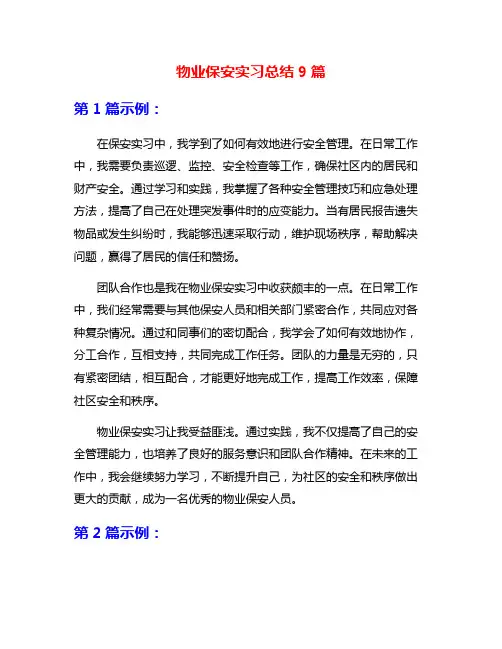 物业保安实习总结 9 篇

第 1 篇示例：

在保安实习中，我学到了如何有效地进行安全管理。在日常工作中，我需要负责巡逻、监控、安全检查等工作，确保社区内的居民和财产安全。通过学习和实践，我掌握了各种安全管理技巧和应急处理方法，提高了自己在处理突发事件时的应变能力。当有居民报告遗失物品或发生纠纷时，我能够迅速采取行动，维护现场秩序，帮助解决问题，赢得了居民的信任和赞扬。

团队合作也是我在物业保安实习中收获颇丰的一点。在日常工作中，我们经常需要与其他保安人员和相关部门紧密合作，共同应对各种复杂情况。通过和同事们的密切配合，我学会了如何有效地协作，分工合作，互相支持，共同完成工作任务。团队的力量是无穷的，只有紧密团结，相互配合，才能更好地完成工作，提高工作效率，保障社区安全和秩序。

物业保安实习让我受益匪浅。通过实践，我不仅提高了自己的安全管理能力，也培养了良好的服务意识和团队合作精神。在未来的工作中，我会继续努力学习，不断提升自己，为社区的安全和秩序做出更大的贡献，成为一名优秀的物业保安人员。

第 2 篇示例：